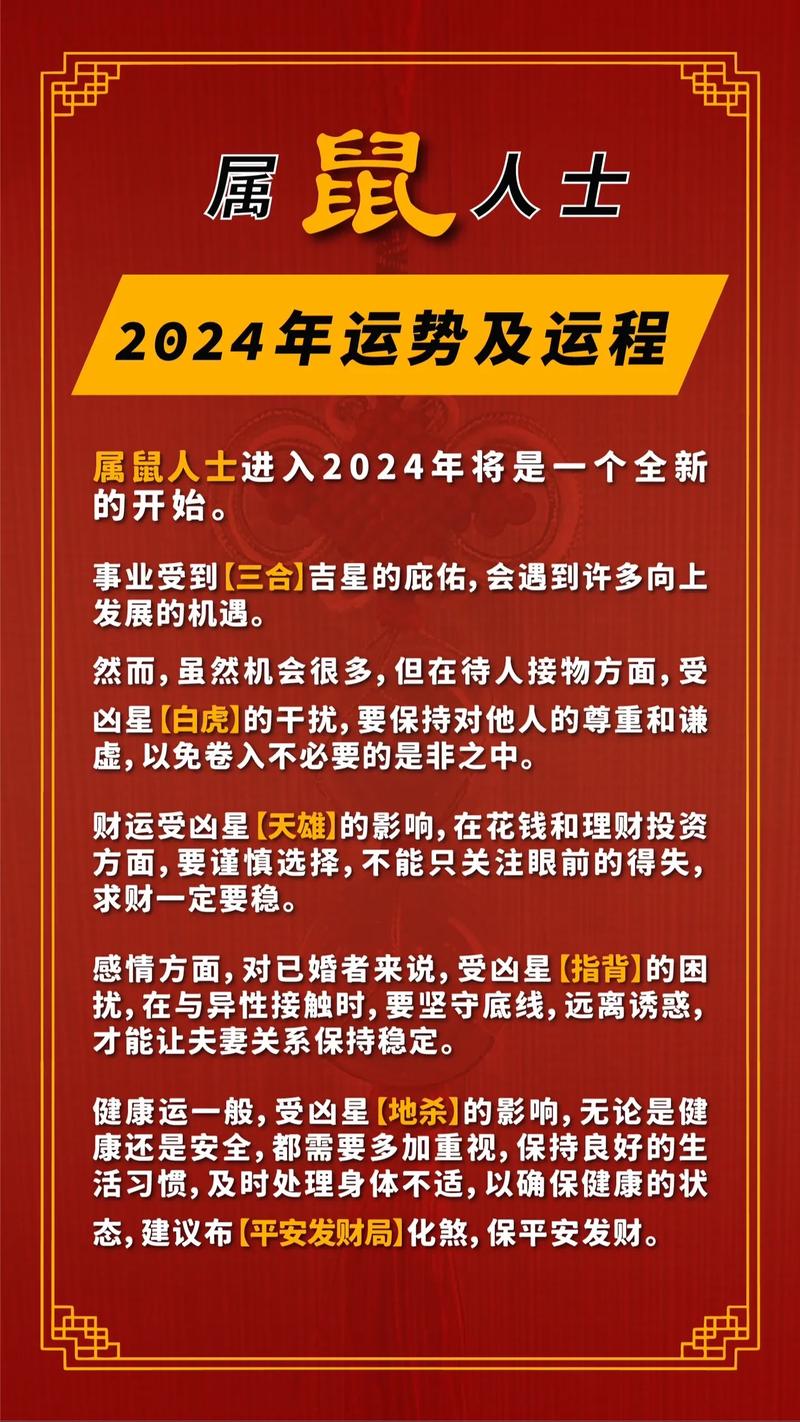 属鼠人士

2024年运势及运程

属鼠人士进入2024年将是一个全新的开始。

事业受到【三合】吉星的庇佑，会遇到许多向上发展的机遇。

然而，虽然机会很多，但在待人接物方面，受凶星【白虎】的干扰，要保持对他人的尊重和谦虚，以免卷入不必要的是非之中。

财运受凶星【天雄】的影响，在花钱和理财投资方面，要谨慎选择，不能只关注眼前的得失，求财一定要稳。

感情方面，对已婚者来说，受凶星【指背】的困扰，在与异性接触时，要坚守底线，远离诱惑，才能让夫妻关系保持稳定。

健康运一般，受凶星【地杀】的影响，无论是健康还是安全，都需要多加重视，保持良好的生活习惯，及时处理身体不适，以确保健康的状态，建议布【平安发财局】化煞，保平安发财。